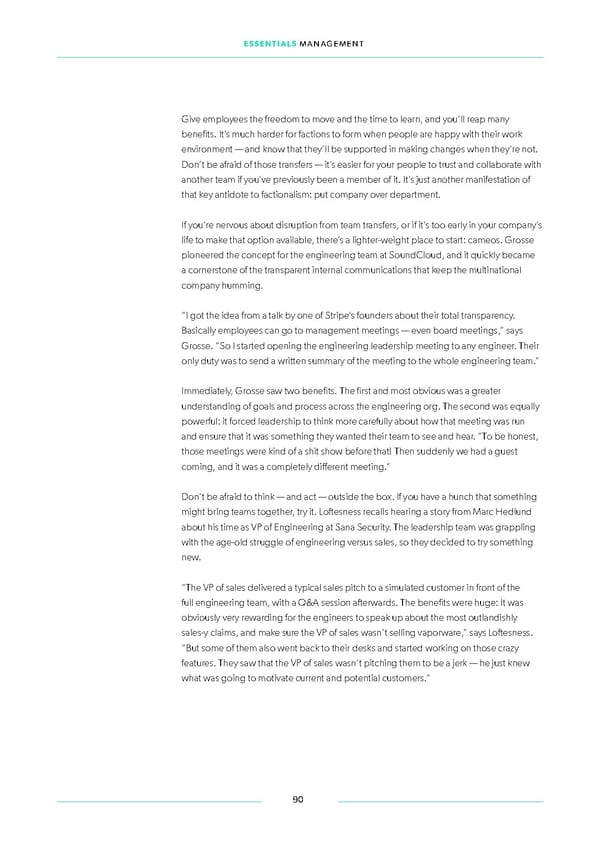 ESSENTIALS MANAGEMENT

Give employees the freedom to move and the time to learn, and you'll reap many benefits. It's much harder for factions to form when people are happy with their work environment — and know that they'll be supported in making changes when they're not. Don't be afraid of those transfers — it's easier for your people to trust and collaborate with another team if you've previously been a member of it. It's just another manifestation of that key antidote to factionalism: put company over department.

If you're nervous about disruption from team transfers, or if it's too early in your company's life to make that option available, there's a lighter-weight place to start: cameos. Grosse pioneered the concept for the engineering team at SoundCloud, and it quickly became a cornerstone of the transparent internal communications that keep the multinational company humming.

"I got the idea from a talk by one of Stripe's founders about their total transparency. Basically employees can go to management meetings — even board meetings," says Grosse. "So I started opening the engineering leadership meeting to any engineer. Their only duty was to send a written summary of the meeting to the whole engineering team."

Immediately, Grosse saw two benefits. The first and most obvious was a greater understanding of goals and process across the engineering org. The second was equally powerful: it forced leadership to think more carefully about how that meeting was run and ensure that it was something they wanted their team to see and hear. "To be honest, those meetings were kind of a shit show before that! Then suddenly we had a guest coming, and it was a completely different meeting."

Don't be afraid to think — and act — outside the box. If you have a hunch that something might bring teams together, try it. Loftesness recalls hearing a story from Marc Hedlund about his time as VP of Engineering at Sana Security. The leadership team was grappling with the age-old struggle of engineering versus sales, so they decided to try something new.

"The VP of sales delivered a typical sales pitch to a simulated customer in front of the full engineering team, with a Q&A session afterwards. The benefits were huge: It was obviously very rewarding for the engineers to speak up about the most outlandishly sales-y claims, and make sure the VP of sales wasn't selling vaporware," says Loftesness. "But some of them also went back to their desks and started working on those crazy features. They saw that the VP of sales wasn't pitching them to be a jerk — he just knew what was going to motivate current and potential customers."

90